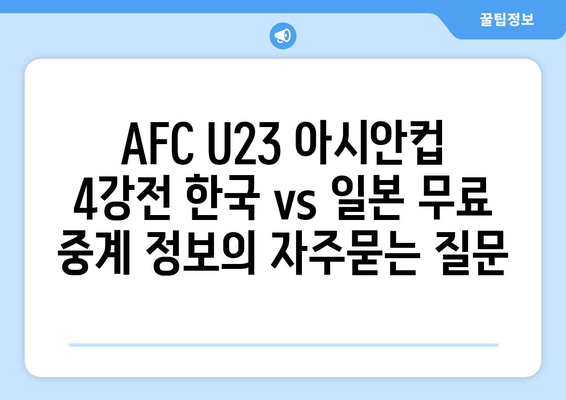 꿀팁정보

AFC U23 아시안컵 4강전 한국 vs 일본 무료 중계 정보의 자주묻는 질문